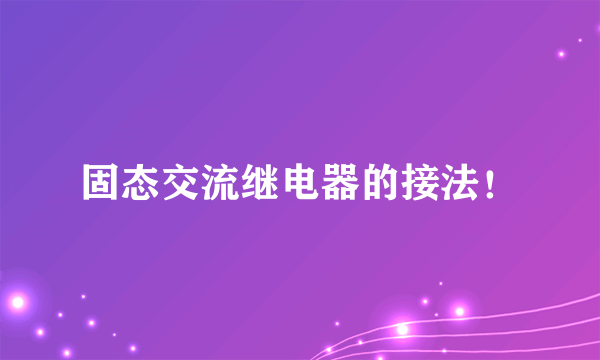 固态交流继电器的接法！